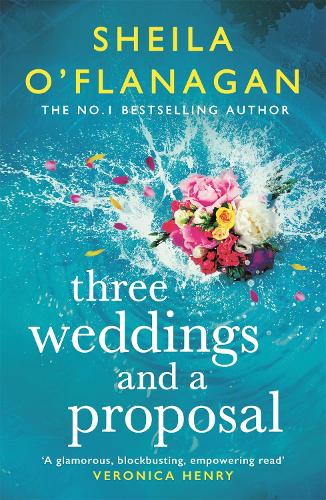 SHEILA O'FLANAGAN

THE NO.1 BESTSELLING AUTHOR

three weddings and a proposal

'A glamorous, blockbusting, empowering read'
VERONICA HENRY